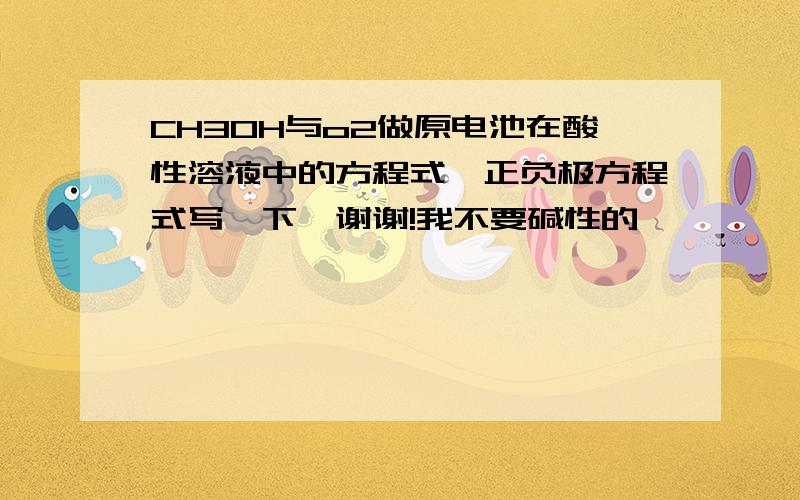 CH3OH与o2做原电池在酸性溶液中的方程式,正负极方程式写一下,谢谢!我不要碱性的